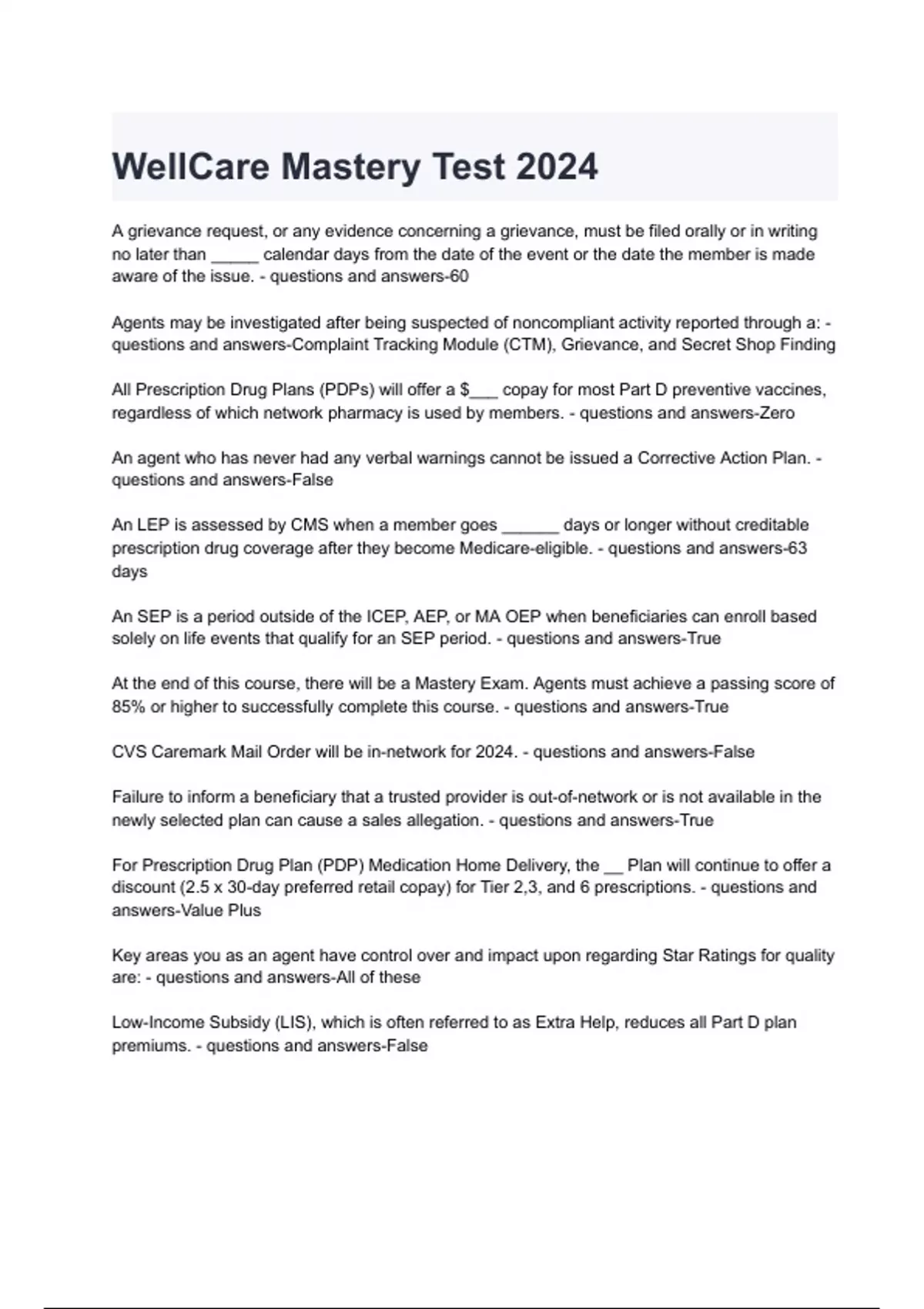 WellCare Mastery Test 2024

A grievance request, or any evidence concerning a grievance, must be filed orally or in writing no later than _____ calendar days from the date of the event or the date the member is made aware of the issue. - questions and answers-60

Agents may be investigated after being suspected of noncompliant activity reported through a: - questions and answers-Complaint Tracking Module (CTM), Grievance, and Secret Shop Finding

All Prescription Drug Plans (PDPs) will offer a $___ copay for most Part D preventive vaccines, regardless of which network pharmacy is used by members. - questions and answers-Zero

An agent who has never had any verbal warnings cannot be issued a Corrective Action Plan. - questions and answers-False

An LEP is assessed by CMS when a member goes ______ days or longer without creditable prescription drug coverage after they become Medicare-eligible. - questions and answers-63 days

An SEP is a period outside of the ICEP, AEP, or MA OEP when beneficiaries can enroll based solely on life events that qualify for an SEP period. - questions and answers-True

At the end of this course, there will be a Mastery Exam. Agents must achieve a passing score of 85% or higher to successfully complete this course. - questions and answers-True

CVS Caremark Mail Order will be in-network for 2024. - questions and answers-False

Failure to inform a beneficiary that a trusted provider is out-of-network or is not available in the newly selected plan can cause a sales allegation. - questions and answers-True

For Prescription Drug Plan (PDP) Medication Home Delivery, the __ Plan will continue to offer a discount (2.5 x 30-day preferred retail copay) for Tier 2,3, and 6 prescriptions. - questions and answers-Value Plus

Key areas you as an agent have control over and impact upon regarding Star Ratings for quality are: - questions and answers-All of these

Low-Income Subsidy (LIS), which is often referred to as Extra Help, reduces all Part D plan premiums. - questions and answers-False